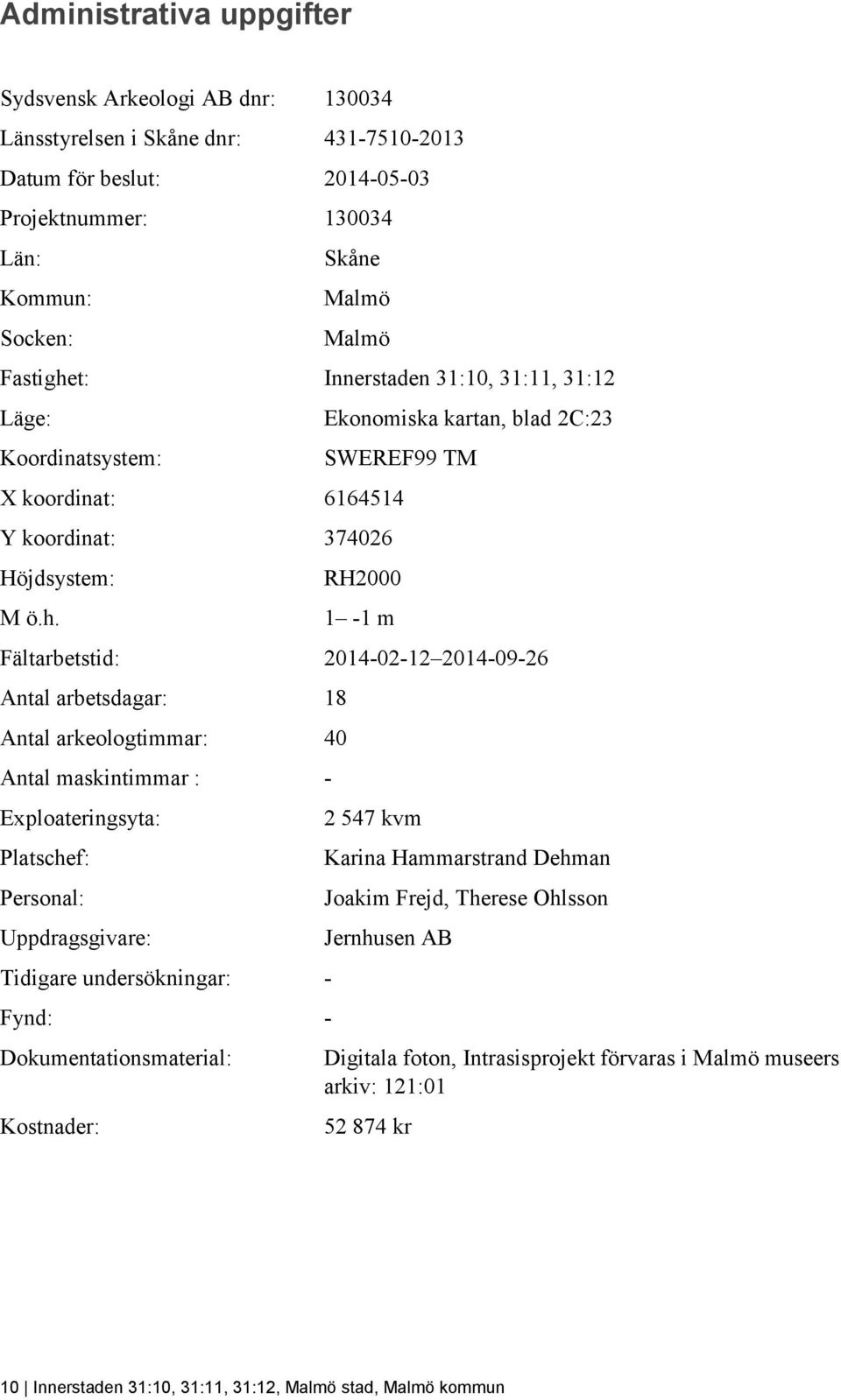 Administrativa uppgifter

Sydsvensk Arkeologi AB dnr: 130034
Länsstyrelsen i Skåne dnr: 431-7510-2013
Datum för beslut: 2014-05-03
Projektnummer: 130034
Län: Skåne
Kommun: Malmö
Socken: Malmö
Fastighet: Innerstaden 31:10, 31:11, 31:12
Läge: Ekonomiska kartan, blad 2C:23
Koordinatsystem: SWEREF99 TM
X koordinat: 6164514
Y koordinat: 374026
Höjdsystem: RH2000
M ö.h. 1– -1 m
Fältarbetstid: 2014-02-12–2014-09-26
Antal arbetsdagar: 18
Antal arkeologtimmar: 40
Antal maskintimmar : -
Exploateringsyta: 2 547 kvm
Platschef: Karina Hammarstrand Dehman
Personal: Joakim Frejd, Therese Ohlsson
Uppdragsgivare: Jernhusen AB
Tidigare undersökningar: -
Fynd: -
Dokumentationsmaterial: Digitala foton, Intrasisprojekt förvaras i Malmö museers arkiv: 121:01
Kostnader: 52 874 kr

10 | Innerstaden 31:10, 31:11, 31:12, Malmö stad, Malmö kommun